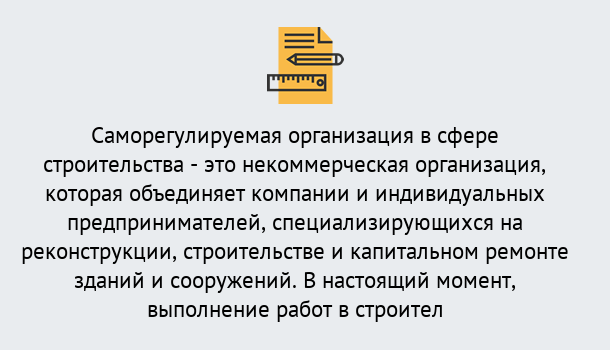 Саморегулируемая организация в сфере строительства - это некоммерческая организация, которая объединяет компании и индивидуальных предпринимателей, специализирующихся на реконструкции, строительстве и капитальном ремонте зданий и сооружений. В настоящий момент, выполнение работ в строител